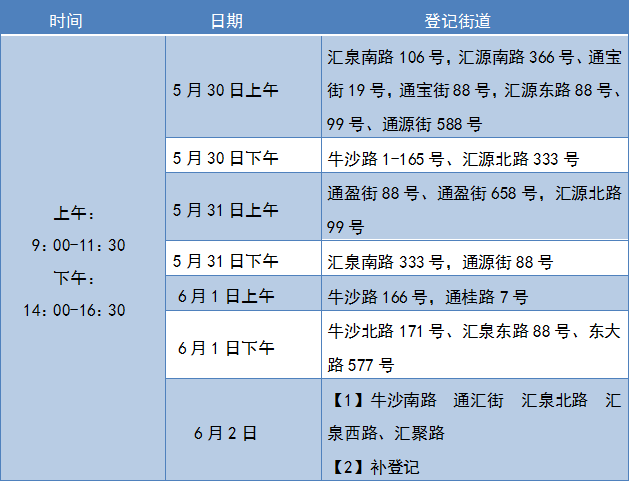 | 时间 | 日期 | 登记街道 |
|---|---|---|
| 上午：9：00-11：30 下午：14：00-16：30 | 5月30日上午 | 汇泉南路106号，汇源南路366号、通宝街19号，通宝街88号，汇源东路88号、99号、通源街588号 |
|  | 5月30日下午 | 牛沙路1-165号、汇源北路333号 |
|  | 5月31日上午 | 通盈街88号、通盈街658号，汇源北路99号 |
|  | 5月31日下午 | 汇泉南路333号，通源街88号 |
|  | 6月1日上午 | 牛沙路166号，通桂路7号 |
|  | 6月1日下午 | 牛沙北路171号、汇泉东路88号、东大路577号 |
|  | 6月2日 | 【1】牛沙南路 通汇街 汇泉北路 汇泉西路、汇聚路 【2】补登记 |